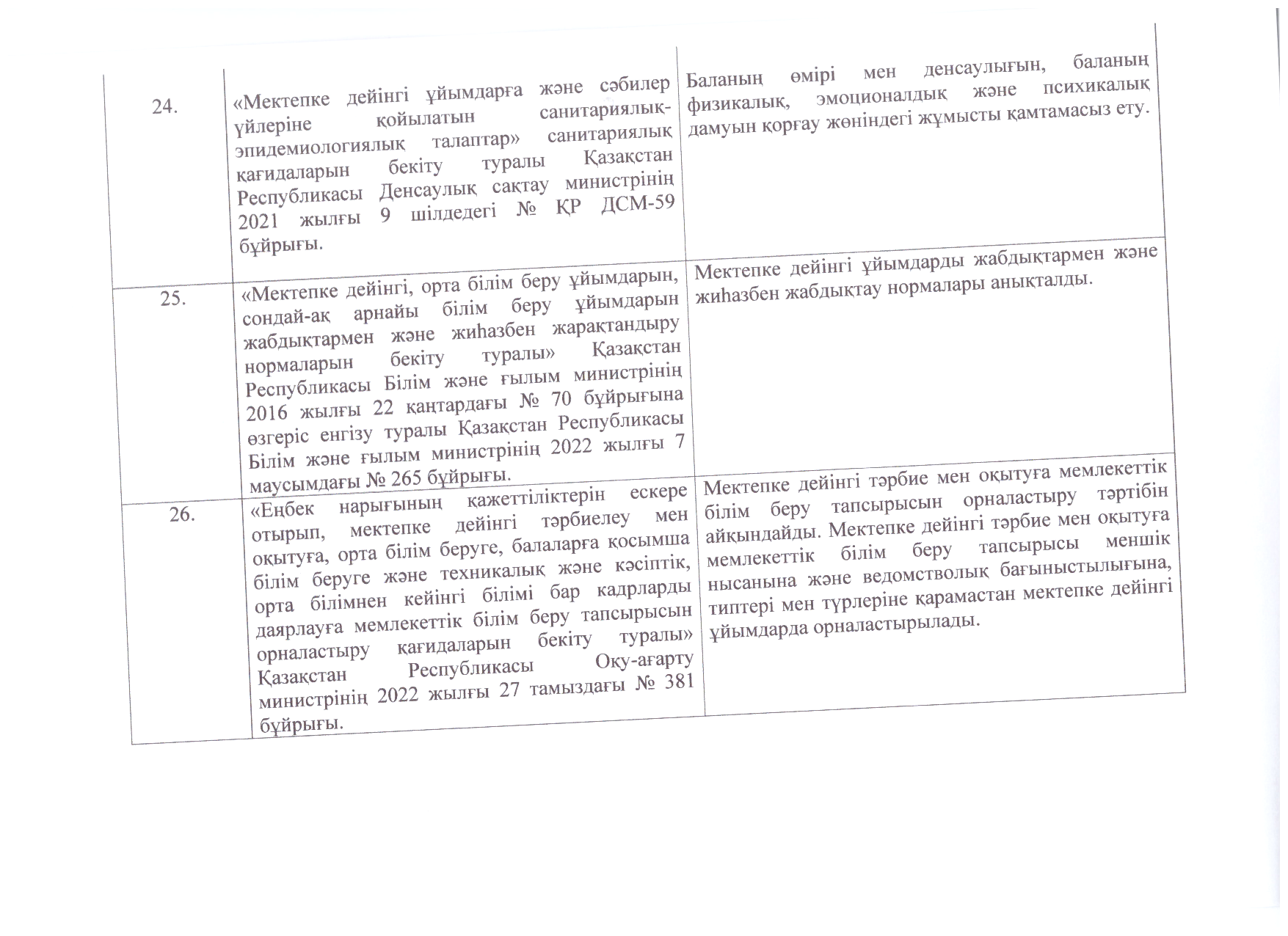 | | | |
|---|---|---|
| 24. | «Мектепке дейінгі ұйымдарға және сәбилер үйлеріне қойылатын санитариялық-эпидемиологиялық талаптар» санитариялық қағидаларын бекіту туралы Қазақстан Республикасы Денсаулық сақтау министрінің 2021 жылғы 9 шілдедегі № ҚР ДСМ-59 бұйрығы. | Баланың өмірі мен денсаулығын, баланың физикалық, эмоционалдық және психикалық дамуын қорғау жөніндегі жұмысты қамтамасыз ету. |
| 25. | «Мектепке дейінгі, орта білім беру ұйымдарын, сондай-ақ арнайы білім беру ұйымдарын жабдықтармен және жиһазбен жарақтандыру нормаларын бекіту туралы» Қазақстан Республикасы Білім және ғылым министрінің 2016 жылғы 22 қаңтардағы № 70 бұйрығына өзгеріс енгізу туралы Қазақстан Республикасы Білім және ғылым министрінің 2022 жылғы 7 маусымдағы № 265 бұйрығы. | Мектепке дейінгі ұйымдарды жабдықтармен және жиһазбен жабдықтау нормалары анықталды. |
| 26. | «Еңбек нарығының қажеттіліктерін ескере отырып, мектепке дейінгі тәрбиелеу мен оқытуға, орта білім беруге, балаларға қосымша білім беруге және техникалық және кәсіптік, орта білімнен кейінгі білімі бар кадрларды даярлауға мемлекеттік білім беру тапсырысын орналастыру қағидаларын бекіту туралы» Қазақстан Республикасы Оқу-ағарту министрінің 2022 жылғы 27 тамыздағы № 381 бұйрығы. | Мектепке дейінгі тәрбие мен оқытуға мемлекеттік білім беру тапсырысын орналастыру тәртібін айқындайды. Мектепке дейінгі тәрбие мен оқытуға мемлекеттік білім беру тапсырысы меншік нысанына және ведомстволық бағыныстылығына, типтері мен түрлеріне қарамастан мектепке дейінгі ұйымдарда орналастырылады. |